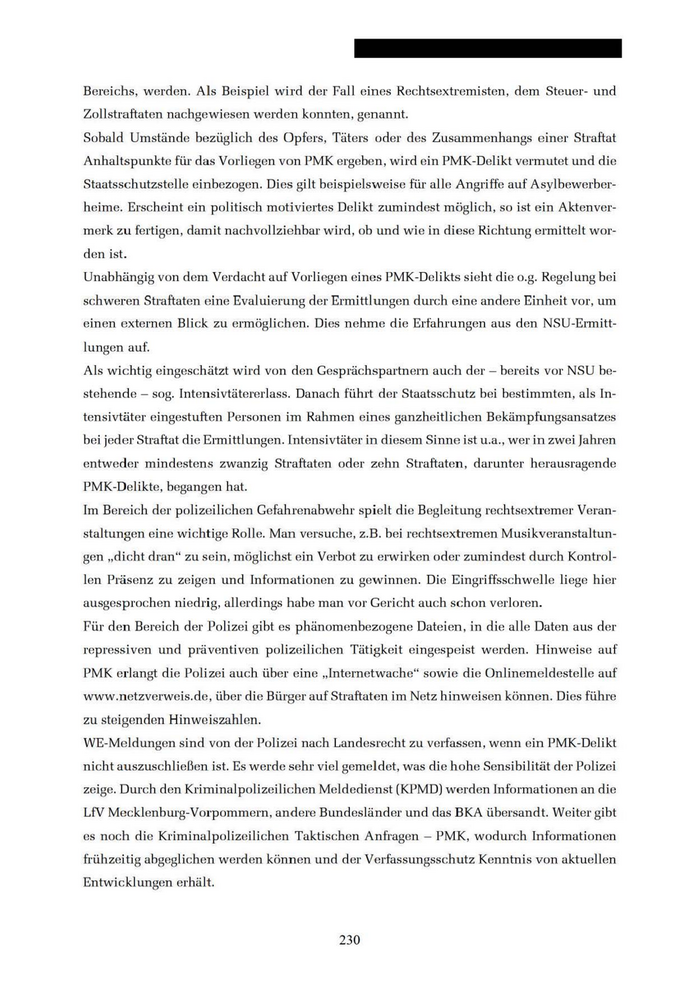 Bereichs, werden. Als Beispiel wird der Fall eines Rechtsextremisten, dem Steuer- und Zollstraftaten nachgewiesen werden konnten, genannt.
Sobald Umstände bezüglich des Opfers, Täters oder des Zusammenhangs einer Straftat Anhaltspunkte für das Vorliegen von PMK ergeben, wird ein PMK-Delikt vermutet und die Staatsschutzstelle einbezogen. Dies gilt beispielsweise für alle Angriffe auf Asylbewerberheime. Erscheint ein politisch motiviertes Delikt zumindest möglich, so ist ein Aktenvermerk zu fertigen, damit nachvollziehbar wird, ob und wie in diese Richtung ermittelt worden ist.
Unabhängig von dem Verdacht auf Vorliegen eines PMK-Delikts sieht die o.g. Regelung bei schweren Straftaten eine Evaluierung der Ermittlungen durch eine andere Einheit vor, um einen externen Blick zu ermöglichen. Dies nehme die Erfahrungen aus den NSU-Ermittlungen auf.
Als wichtig eingeschätzt wird von den Gesprächspartnern auch der – bereits vor NSU bestehende – sog. Intensivtätererlass. Danach führt der Staatsschutz bei bestimmten, als Intensivtäter eingestuften Personen im Rahmen eines ganzheitlichen Bekämpfungsansatzes bei jeder Straftat die Ermittlungen. Intensivtäter in diesem Sinne ist u.a., wer in zwei Jahren entweder mindestens zwanzig Straftaten oder zehn Straftaten, darunter herausragende PMK-Delikte, begangen hat.
Im Bereich der polizeilichen Gefahrenabwehr spielt die Begleitung rechtsextremer Veranstaltungen eine wichtige Rolle. Man versuche, z.B. bei rechtsextremen Musikveranstaltungen „dicht dran“ zu sein, möglichst ein Verbot zu erwirken oder zumindest durch Kontrollen Präsenz zu zeigen und Informationen zu gewinnen. Die Eingriffsschwelle liege hier ausgesprochen niedrig, allerdings habe man vor Gericht auch schon verloren.
Für den Bereich der Polizei gibt es phänomenbezogene Dateien, in die alle Daten aus der repressiven und präventiven polizeilichen Tätigkeit eingespeist werden. Hinweise auf PMK erlangt die Polizei auch über eine „Internetwache“ sowie die Onlinemeldestelle auf www.netzverweis.de, über die Bürger auf Straftaten im Netz hinweisen können. Dies führe zu steigenden Hinweiszahlen.
WE-Meldungen sind von der Polizei nach Landesrecht zu verfassen, wenn ein PMK-Delikt nicht auszuschließen ist. Es werde sehr viel gemeldet, was die hohe Sensibilität der Polizei zeige. Durch den Kriminalpolizeilichen Meldedienst (KPMD) werden Informationen an die LfV Mecklenburg-Vorpommern, andere Bundesländer und das BKA übersandt. Weiter gibt es noch die Kriminalpolizeilichen Taktischen Anfragen – PMK, wodurch Informationen frühzeitig abgeglichen werden können und der Verfassungsschutz Kenntnis von aktuellen Entwicklungen erhält.

230